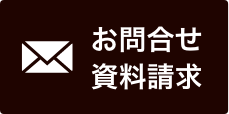 お問合せ
資料請求